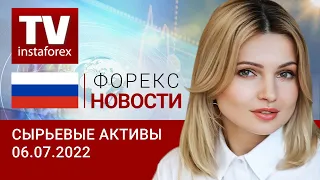 TV
instaforex

ФОРЕКС
НОВОСТИ

СЫРЬЕВЫЕ АКТИВЫ
06.07.2022